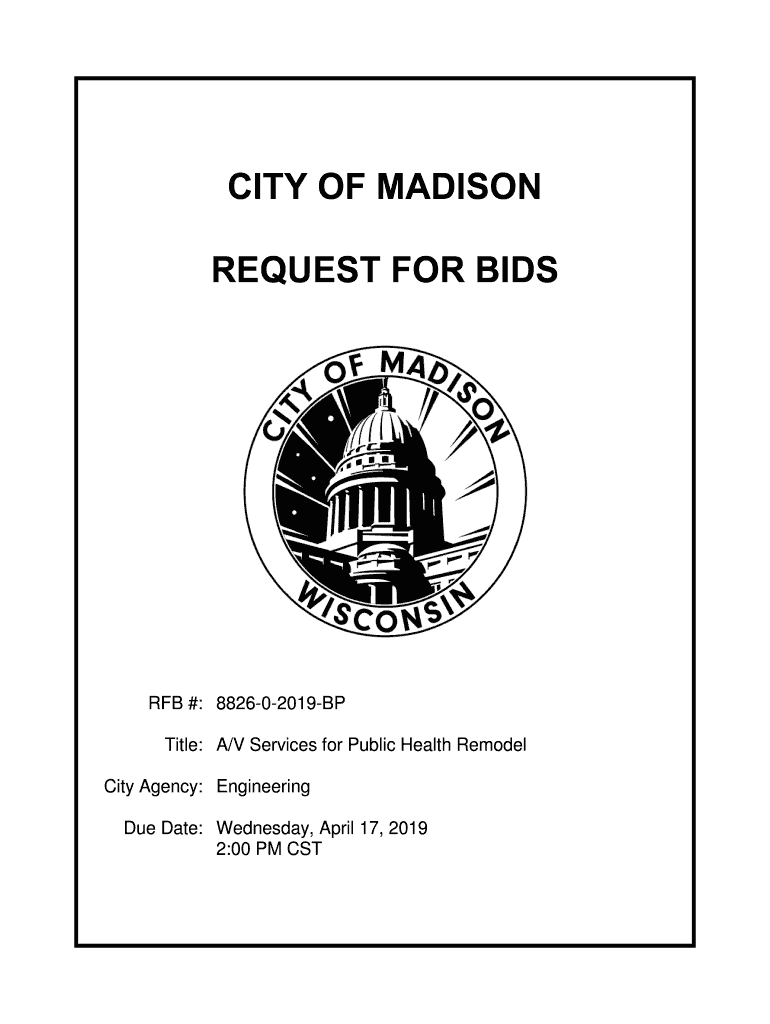 CITY OF MADISON

REQUEST FOR BIDS

CITY OF MADISON
WISCONSIN

RFB #: 8826-0-2019-BP

Title: A/V Services for Public Health Remodel

City Agency: Engineering

Due Date: Wednesday, April 17, 2019
2:00 PM CST